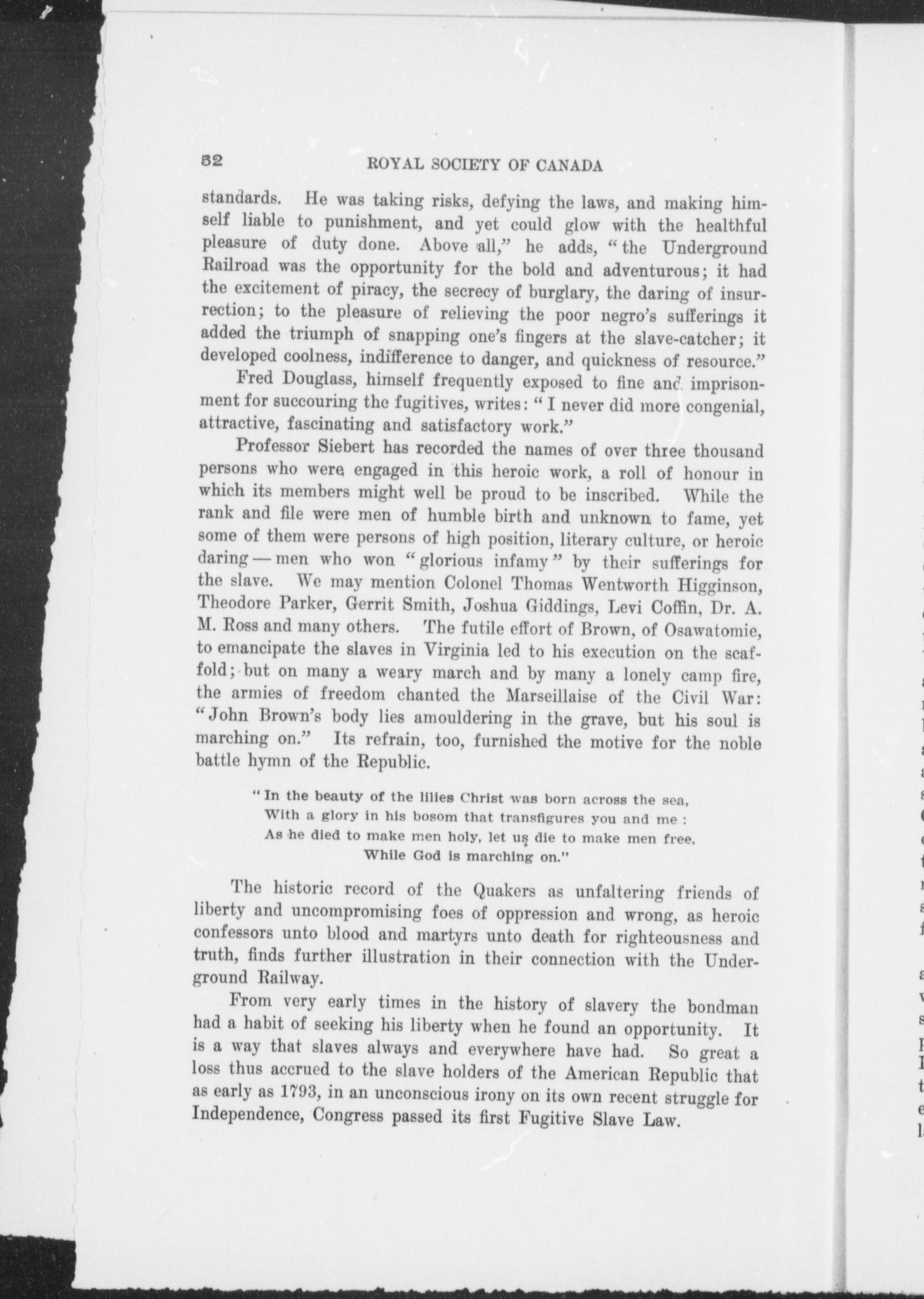 52 ROYAL SOCIETY OF CANADA

standards. He was taking risks, defying the laws, and making himself liable to punishment, and yet could glow with the healthful pleasure of duty done. Above all," he adds, "the Underground Railroad was the opportunity for the bold and adventurous; it had the excitement of piracy, the secrecy of burglary, the daring of insurrection; to the pleasure of relieving the poor negro's sufferings it added the triumph of snapping one's fingers at the slave-catcher; it developed coolness, indifference to danger, and quickness of resource."

Fred Douglass, himself frequently exposed to fine and imprisonment for succouring the fugitives, writes: "I never did more congenial, attractive, fascinating and satisfactory work."

Professor Siebert has recorded the names of over three thousand persons who were engaged in this heroic work, a roll of honour in which its members might well be proud to be inscribed. While the rank and file were men of humble birth and unknown to fame, yet some of them were persons of high position, literary culture, or heroic daring — men who won "glorious infamy" by their sufferings for the slave. We may mention Colonel Thomas Wentworth Higginson, Theodore Parker, Gerrit Smith, Joshua Giddings, Levi Coffin, Dr. A. M. Ross and many others. The futile effort of Brown, of Osawatomie, to emancipate the slaves in Virginia led to his execution on the scaffold; but on many a weary march and by many a lonely camp fire, the armies of freedom chanted the Marseillaise of the Civil War: "John Brown's body lies amouldering in the grave, but his soul is marching on." Its refrain, too, furnished the motive for the noble battle hymn of the Republic.

"In the beauty of the lilies Christ was born across the sea,
With a glory in his bosom that transfigures you and me :
As he died to make men holy, let us die to make men free,
While God is marching on."

The historic record of the Quakers as unfaltering friends of liberty and uncompromising foes of oppression and wrong, as heroic confessors unto blood and martyrs unto death for righteousness and truth, finds further illustration in their connection with the Underground Railway.

From very early times in the history of slavery the bondman had a habit of seeking his liberty when he found an opportunity. It is a way that slaves always and everywhere have had. So great a loss thus accrued to the slave holders of the American Republic that as early as 1793, in an unconscious irony on its own recent struggle for Independence, Congress passed its first Fugitive Slave Law.